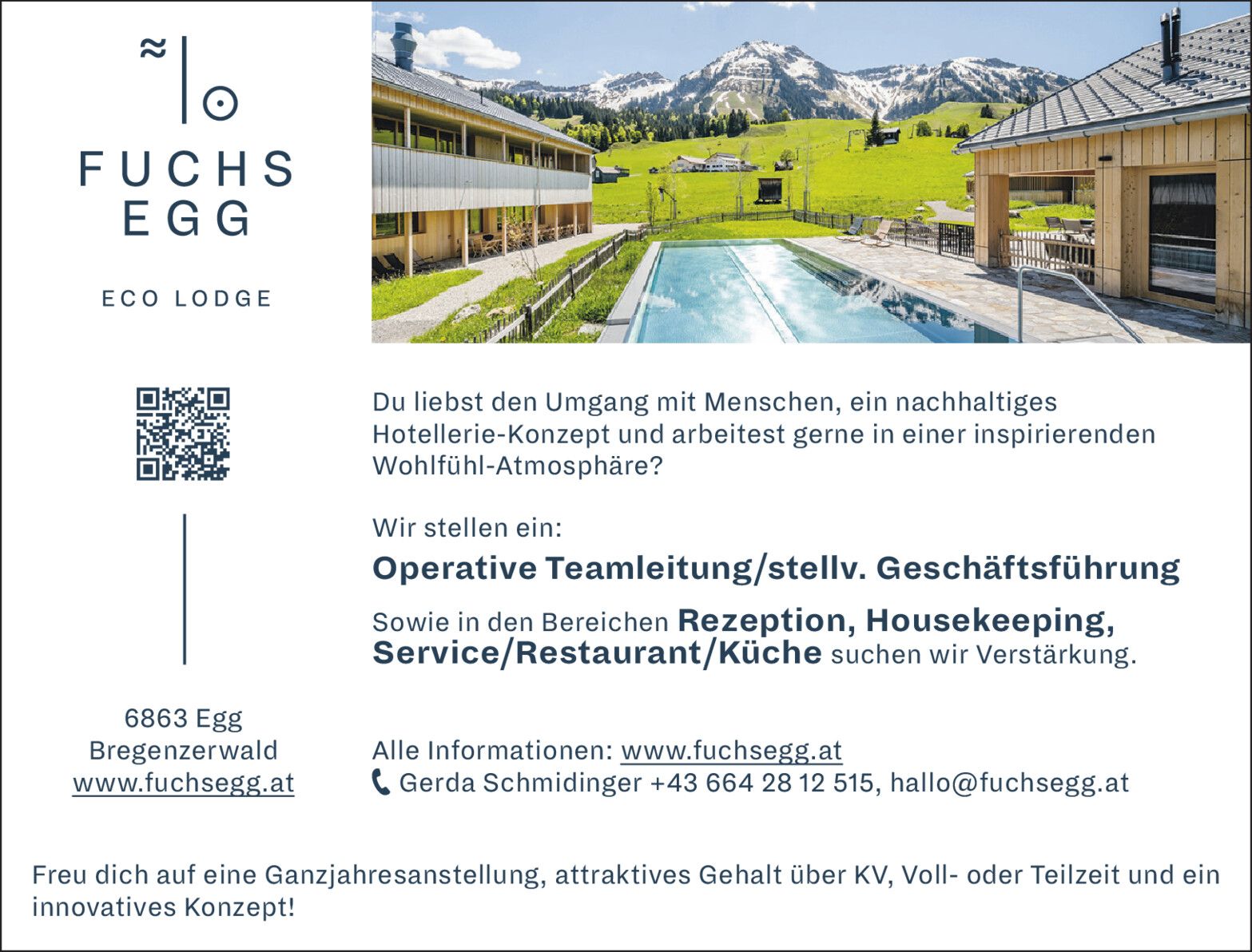 FUCHS
EGG

ECO LODGE

6863 Egg
Bregenzerwald
www.fuchsegg.at

Du liebst den Umgang mit Menschen, ein nachhaltiges Hotellerie-Konzept und arbeitest gerne in einer inspirierenden Wohlfühl-Atmosphäre?

Wir stellen ein:

Operative Teamleitung/stellv. Geschäftsführung

Sowie in den Bereichen Rezeption, Housekeeping, Service/Restaurant/Küche suchen wir Verstärkung.

Alle Informationen: www.fuchsegg.at
Gerda Schmidinger +43 664 28 12 515, hallo@fuchsegg.at

Freu dich auf eine Ganzjahresanstellung, attraktives Gehalt über KV, Voll- oder Teilzeit und ein innovatives Konzept!